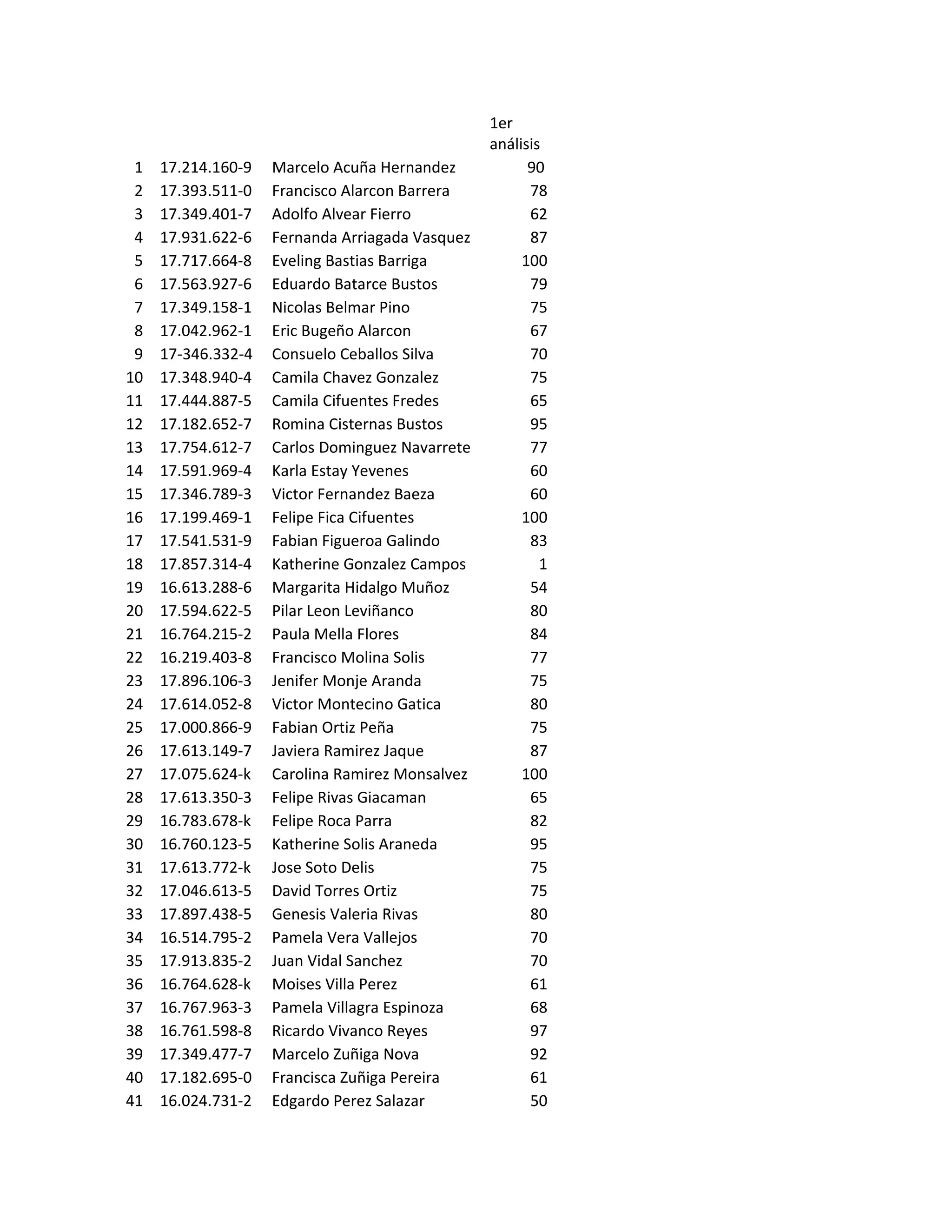 |  |  |  | 1er análisis |
|---|---|---|---|
| 1 | 17.214.160-9 | Marcelo Acuña Hernandez | 90 |
| 2 | 17.393.511-0 | Francisco Alarcon Barrera | 78 |
| 3 | 17.349.401-7 | Adolfo Alvear Fierro | 62 |
| 4 | 17.931.622-6 | Fernanda Arriagada Vasquez | 87 |
| 5 | 17.717.664-8 | Eveling Bastias Barriga | 100 |
| 6 | 17.563.927-6 | Eduardo Batarce Bustos | 79 |
| 7 | 17.349.158-1 | Nicolas Belmar Pino | 75 |
| 8 | 17.042.962-1 | Eric Bugeño Alarcon | 67 |
| 9 | 17-346.332-4 | Consuelo Ceballos Silva | 70 |
| 10 | 17.348.940-4 | Camila Chavez Gonzalez | 75 |
| 11 | 17.444.887-5 | Camila Cifuentes Fredes | 65 |
| 12 | 17.182.652-7 | Romina Cisternas Bustos | 95 |
| 13 | 17.754.612-7 | Carlos Dominguez Navarrete | 77 |
| 14 | 17.591.969-4 | Karla Estay Yevenes | 60 |
| 15 | 17.346.789-3 | Victor Fernandez Baeza | 60 |
| 16 | 17.199.469-1 | Felipe Fica Cifuentes | 100 |
| 17 | 17.541.531-9 | Fabian Figueroa Galindo | 83 |
| 18 | 17.857.314-4 | Katherine Gonzalez Campos | 1 |
| 19 | 16.613.288-6 | Margarita Hidalgo Muñoz | 54 |
| 20 | 17.594.622-5 | Pilar Leon Leviñanco | 80 |
| 21 | 16.764.215-2 | Paula Mella Flores | 84 |
| 22 | 16.219.403-8 | Francisco Molina Solis | 77 |
| 23 | 17.896.106-3 | Jenifer Monje Aranda | 75 |
| 24 | 17.614.052-8 | Victor Montecino Gatica | 80 |
| 25 | 17.000.866-9 | Fabian Ortiz Peña | 75 |
| 26 | 17.613.149-7 | Javiera Ramirez Jaque | 87 |
| 27 | 17.075.624-k | Carolina Ramirez Monsalvez | 100 |
| 28 | 17.613.350-3 | Felipe Rivas Giacaman | 65 |
| 29 | 16.783.678-k | Felipe Roca Parra | 82 |
| 30 | 16.760.123-5 | Katherine Solis Araneda | 95 |
| 31 | 17.613.772-k | Jose Soto Delis | 75 |
| 32 | 17.046.613-5 | David Torres Ortiz | 75 |
| 33 | 17.897.438-5 | Genesis Valeria Rivas | 80 |
| 34 | 16.514.795-2 | Pamela Vera Vallejos | 70 |
| 35 | 17.913.835-2 | Juan Vidal Sanchez | 70 |
| 36 | 16.764.628-k | Moises Villa Perez | 61 |
| 37 | 16.767.963-3 | Pamela Villagra Espinoza | 68 |
| 38 | 16.761.598-8 | Ricardo Vivanco Reyes | 97 |
| 39 | 17.349.477-7 | Marcelo Zuñiga Nova | 92 |
| 40 | 17.182.695-0 | Francisca Zuñiga Pereira | 61 |
| 41 | 16.024.731-2 | Edgardo Perez Salazar | 50 |